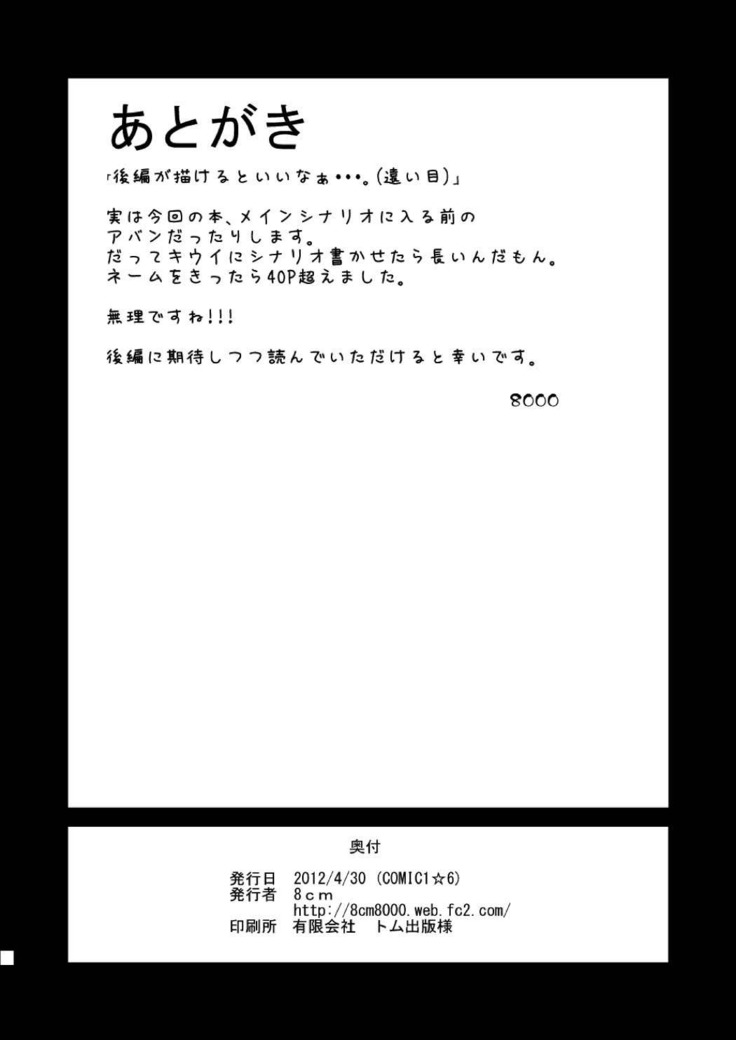 あとがき

「後編が描けるといいなぁ･･･。(遠い目)」

実は今回の本、メインシナリオに入る前のアバンだったりします。
だってキウイにシナリオ書かせたら長いんだもん。
ネームをきったら40P超えました。

無理ですね!!!

後編に期待しつつ読んでいただけると幸いです。

8000

奥付

発行日　2012/4/30 (COMIC1☆6)
発行者　8cm
http://8cm8000.web.fc2.com/
印刷所　有限会社　トム出版様